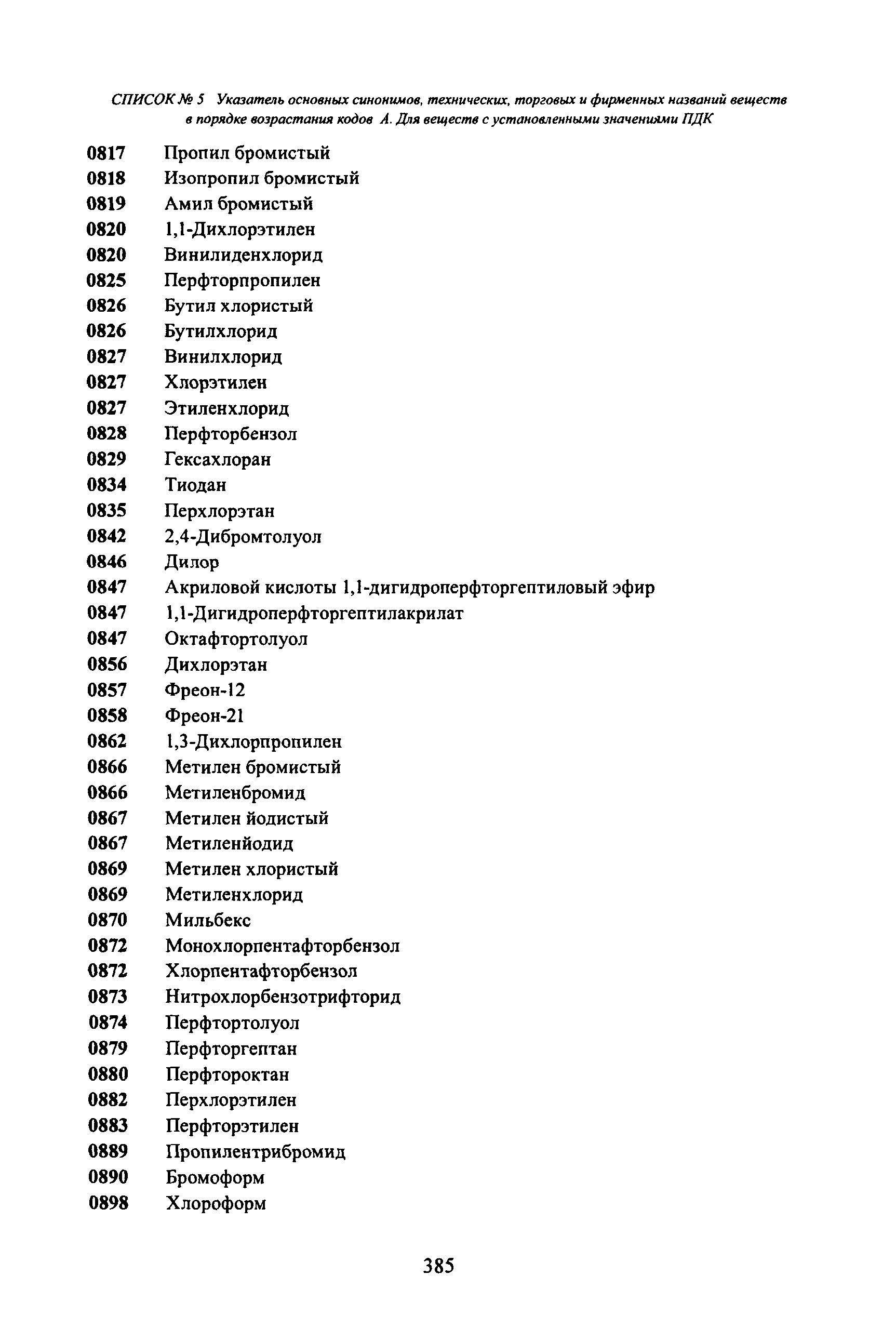 СПИСОК № 5 Указатель основных синонимов, технических, торговых и фирменных названий веществ в порядке возрастания кодов А. Для веществ с установленными значениями ПДК

0817 Пропил бромистый
0818 Изопропил бромистый
0819 Амил бромистый
0820 1,1-Дихлорэтилен
0820 Винилиденхлорид
0825 Перфторпропилен
0826 Бутил хлористый
0826 Бутилхлорид
0827 Винилхлорид
0827 Хлорэтилен
0827 Этиленхлорид
0828 Перфторбензол
0829 Гексахлоран
0834 Тиодан
0835 Перхлорэтан
0842 2,4-Дибромтолуол
0846 Дилор
0847 Акриловой кислоты 1,1-дигидроперфторгептиловый эфир
0847 1,1-Дигидроперфторгептилакрилат
0847 Октафтортолуол
0856 Дихлорэтан
0857 Фреон-12
0858 Фреон-21
0862 1,3-Дихлорпропилен
0866 Метилен бромистый
0866 Метиленбромид
0867 Метилен йодистый
0867 Метиленйодид
0869 Метилен хлористый
0869 Метиленхлорид
0870 Мильбекс
0872 Монохлорпентафторбензол
0872 Хлорпентафторбензол
0873 Нитрохлорбензотрифторид
0874 Перфтортолуол
0879 Перфторгептан
0880 Перфтороктан
0882 Перхлорэтилен
0883 Перфторэтилен
0889 Пропилентрибромид
0890 Бромоформ
0898 Хлороформ

385